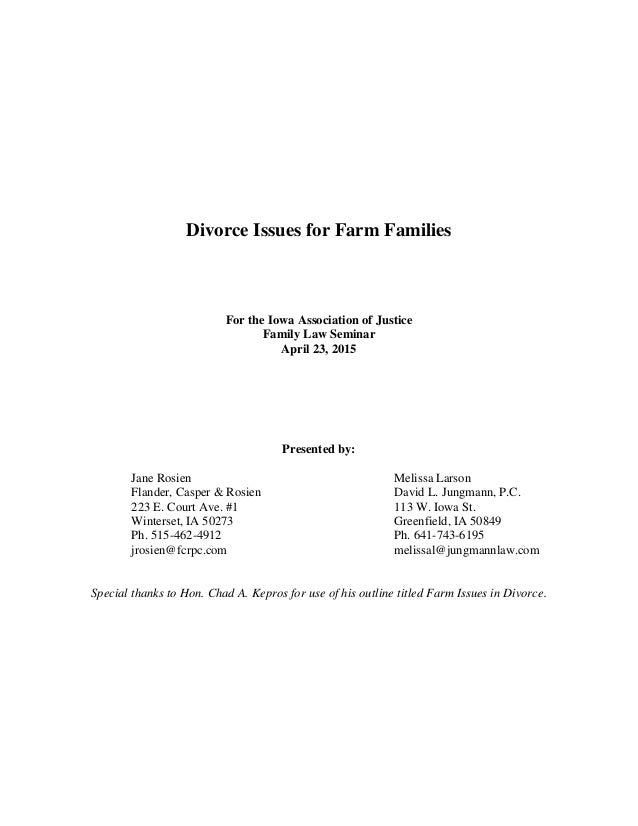 Divorce Issues for Farm Families

For the Iowa Association of Justice
Family Law Seminar
April 23, 2015

Presented by:

Jane Rosien
Flander, Casper & Rosien
223 E. Court Ave. #1
Winterset, IA 50273
Ph. 515-462-4912
jrosien@fcrpc.com

Melissa Larson
David L. Jungmann, P.C.
113 W. Iowa St.
Greenfield, IA 50849
Ph. 641-743-6195
melissal@jungmannlaw.com

Special thanks to Hon. Chad A. Kepros for use of his outline titled Farm Issues in Divorce.